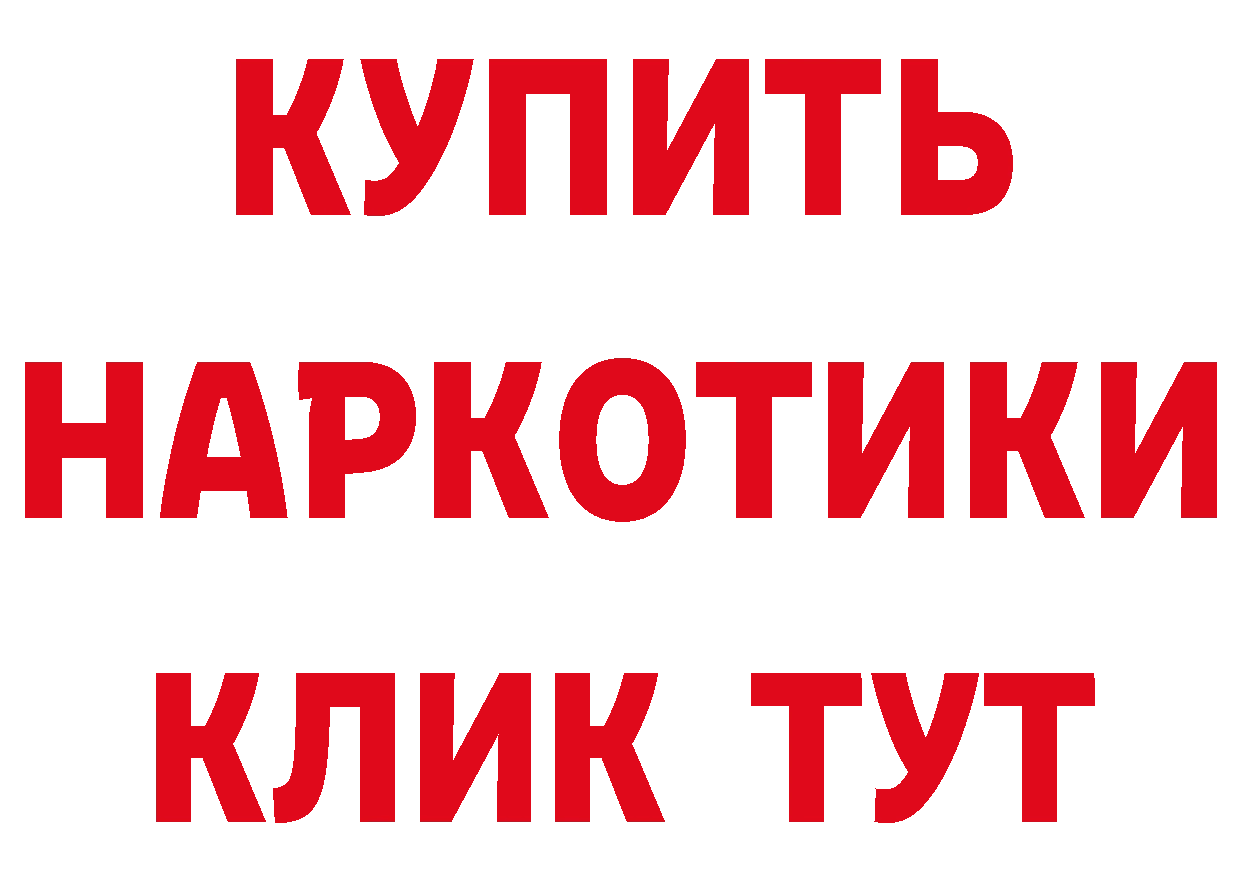 КУПИТЬ НАРКОТИКИ КЛИК ТУТ